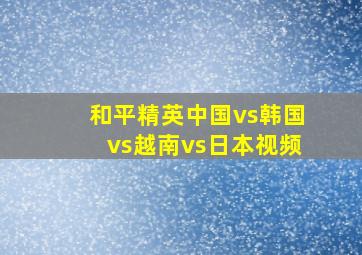 和平精英中国vs韩国vs越南vs日本视频